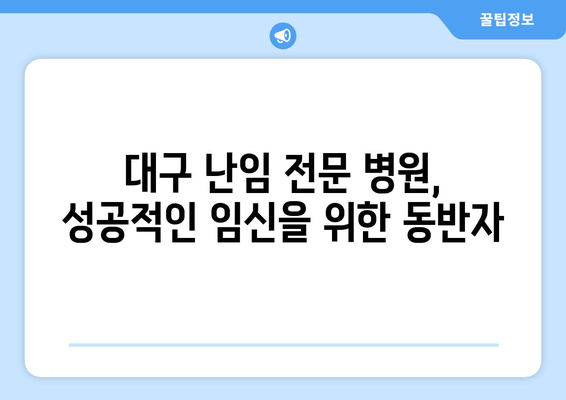 꿀팁정보

대구 난임 전문 병원,
성공적인 임신을 위한 동반자